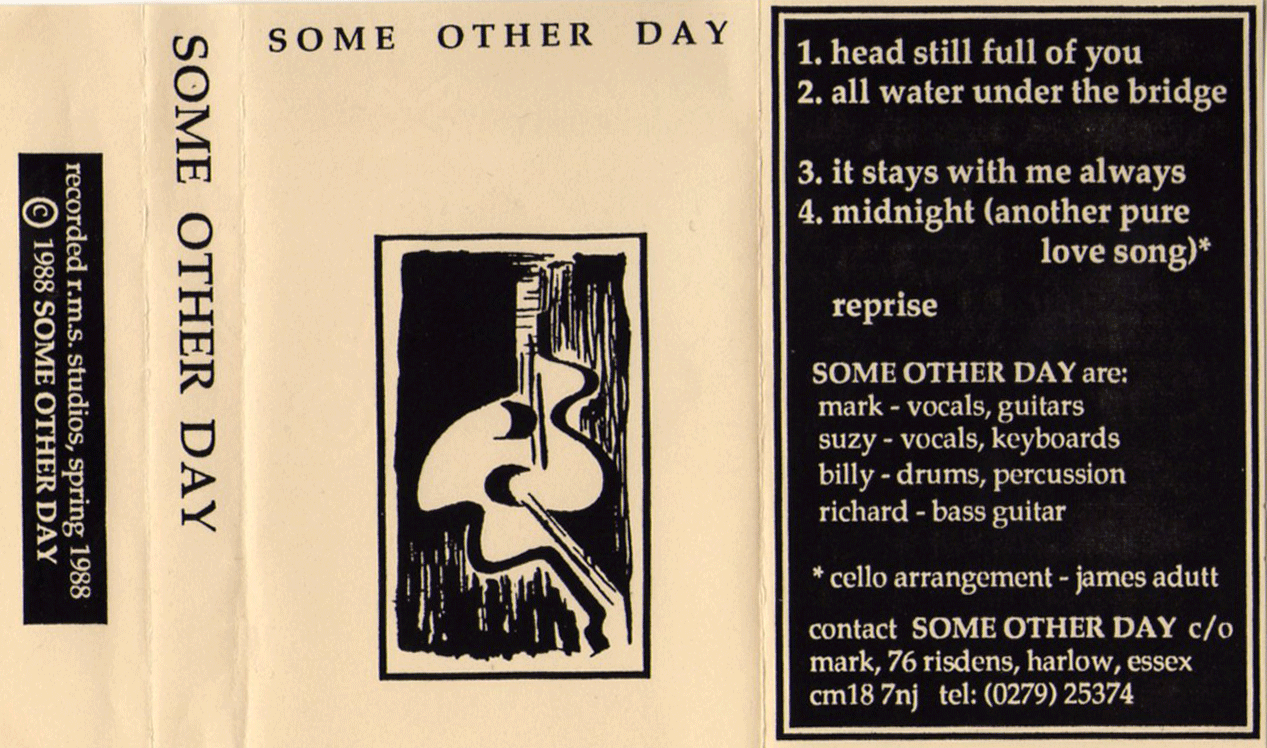 recorded r.m.s. studios, spring 1988
© 1988 SOME OTHER DAY

SOME OTHER DAY

SOME OTHER DAY

1. head still full of you
2. all water under the bridge

3. it stays with me always
4. midnight (another pure love song)*

reprise

SOME OTHER DAY are:
mark - vocals, guitars
suzy - vocals, keyboards
billy - drums, percussion
richard - bass guitar

* cello arrangement - james adutt

contact SOME OTHER DAY c/o
mark, 76 risdens, harlow, essex
cm18 7nj tel: (0279) 25374